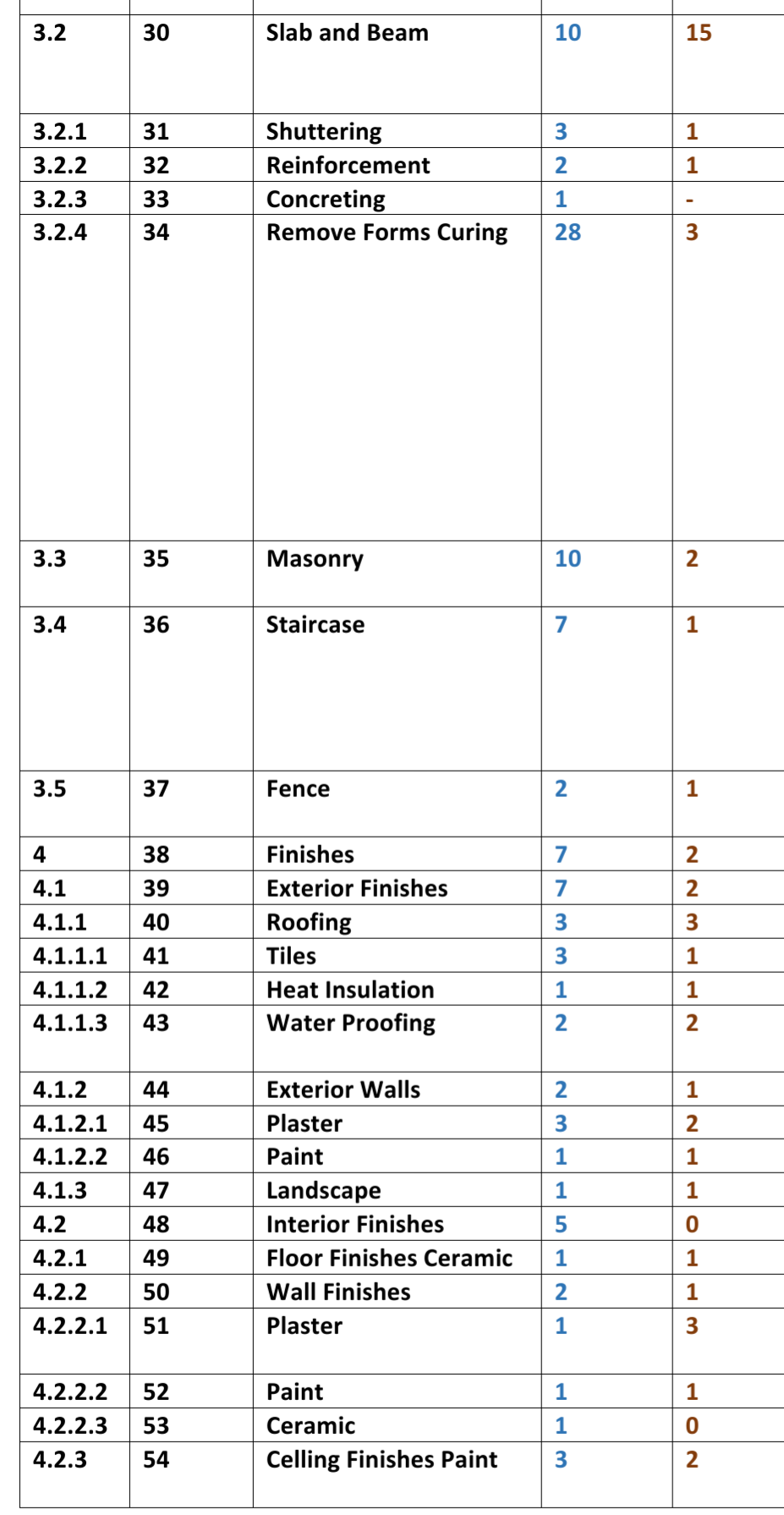 | 3.2 | 30 | Slab and Beam | 10 | 15 |
|---|---|---|---|---|
| 3.2.1 | 31 | Shuttering | 3 | 1 |
| 3.2.2 | 32 | Reinforcement | 2 | 1 |
| 3.2.3 | 33 | Concreting | 1 | - |
| 3.2.4 | 34 | Remove Forms Curing | 28 | 3 |
| 3.3 | 35 | Masonry | 10 | 2 |
| 3.4 | 36 | Staircase | 7 | 1 |
| 3.5 | 37 | Fence | 2 | 1 |
| 4 | 38 | Finishes | 7 | 2 |
| 4.1 | 39 | Exterior Finishes | 7 | 2 |
| 4.1.1 | 40 | Roofing | 3 | 3 |
| 4.1.1.1 | 41 | Tiles | 3 | 1 |
| 4.1.1.2 | 42 | Heat Insulation | 1 | 1 |
| 4.1.1.3 | 43 | Water Proofing | 2 | 2 |
| 4.1.2 | 44 | Exterior Walls | 2 | 1 |
| 4.1.2.1 | 45 | Plaster | 3 | 2 |
| 4.1.2.2 | 46 | Paint | 1 | 1 |
| 4.1.3 | 47 | Landscape | 1 | 1 |
| 4.2 | 48 | Interior Finishes | 5 | 0 |
| 4.2.1 | 49 | Floor Finishes Ceramic | 1 | 1 |
| 4.2.2 | 50 | Wall Finishes | 2 | 1 |
| 4.2.2.1 | 51 | Plaster | 1 | 3 |
| 4.2.2.2 | 52 | Paint | 1 | 1 |
| 4.2.2.3 | 53 | Ceramic | 1 | 0 |
| 4.2.3 | 54 | Celling Finishes Paint | 3 | 2 |